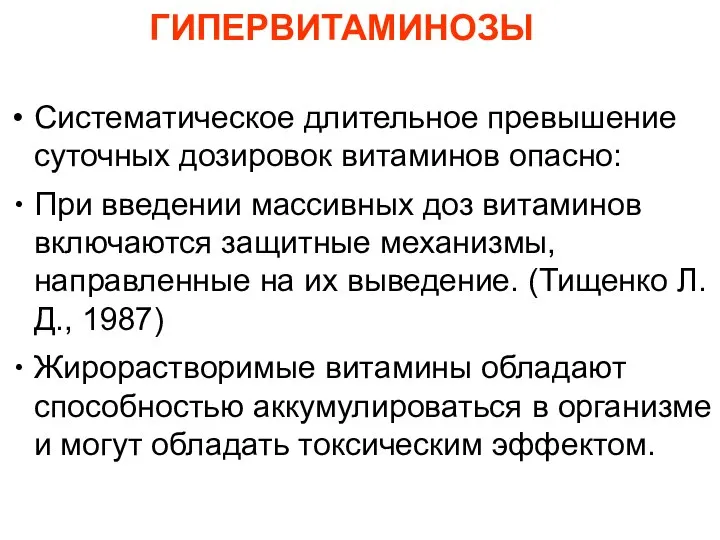 ГИПЕРВИТАМИНОЗЫ

• Систематическое длительное превышение суточных дозировок витаминов опасно:

• При введении массивных доз витаминов включаются защитные механизмы, направленные на их выведение. (Тищенко Л. Д., 1987)

• Жирорастворимые витамины обладают способностью аккумулироваться в организме и могут обладать токсическим эффектом.